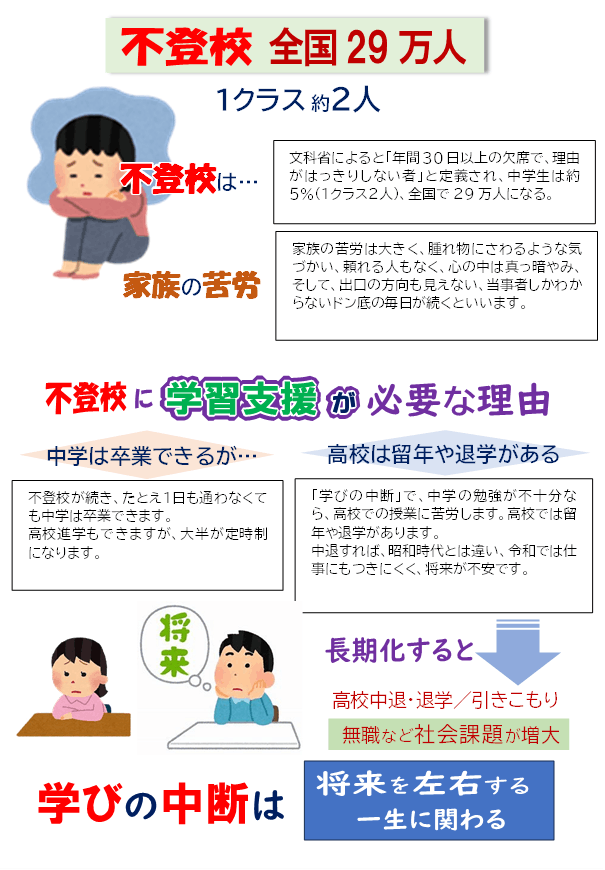 不登校 全国29万人

1クラス約2人

不登校は…

文科省によると「年間30日以上の欠席で、理由がはっきりしない者」と定義され、中学生は約5%(1クラス2人)、全国で29万人になる。

家族の苦労

家族の苦労は大きく、腫れ物にさわるような気づかい、頼れる人もなく、心の中は真っ暗やみ、そして、出口の方向も見えない、当事者しかわからないドン底の毎日が続くといいます。

不登校に学習支援が必要な理由

中学は卒業できるが…

不登校が続き、たとえ1日も通わなくても中学は卒業できます。
高校進学もできますが、大半が定時制になります。

高校は留年や退学がある

「学びの中断」で、中学の勉強が不十分なら、高校での授業に苦労します。高校では留年や退学があります。
中退すれば、昭和時代とは違い、令和では仕事にもつきにくく、将来が不安です。

将来

長期化すると

高校中退・退学/引きこもり

無職など社会課題が増大

学びの中断は

将来を左右する
一生に関わる